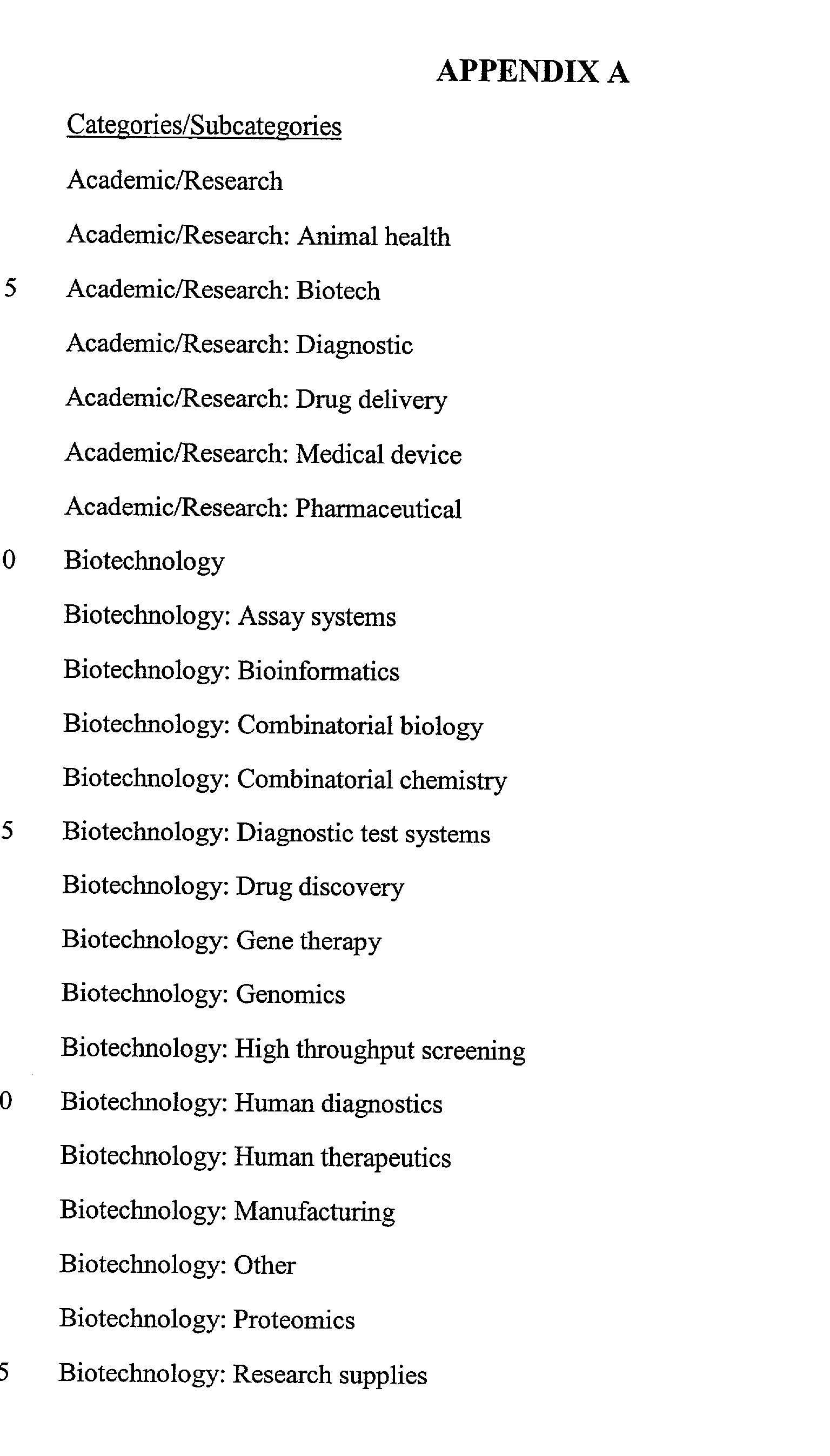 APPENDIX A

Categories/Subcategories

Academic/Research

Academic/Research: Animal health

5 Academic/Research: Biotech

Academic/Research: Diagnostic

Academic/Research: Drug delivery

Academic/Research: Medical device

Academic/Research: Pharmaceutical

0 Biotechnology

Biotechnology: Assay systems

Biotechnology: Bioinformatics

Biotechnology: Combinatorial biology

Biotechnology: Combinatorial chemistry

5 Biotechnology: Diagnostic test systems

Biotechnology: Drug discovery

Biotechnology: Gene therapy

Biotechnology: Genomics

Biotechnology: High throughput screening

0 Biotechnology: Human diagnostics

Biotechnology: Human therapeutics

Biotechnology: Manufacturing

Biotechnology: Other

Biotechnology: Proteomics

5 Biotechnology: Research supplies